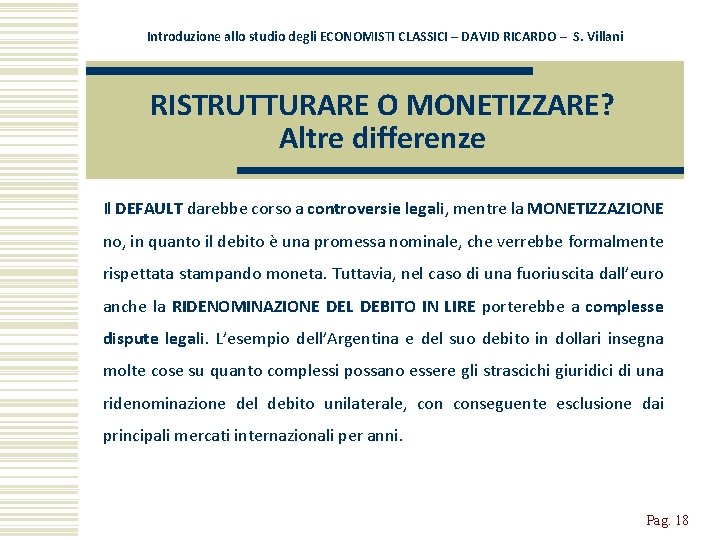 Introduzione allo studio degli ECONOMISTI CLASSICI – DAVID RICARDO – S. Villani

RISTRUTTURARE O MONETIZZARE?
Altre differenze

Il DEFAULT darebbe corso a controversie legali, mentre la MONETIZZAZIONE no, in quanto il debito è una promessa nominale, che verrebbe formalmente rispettata stampando moneta. Tuttavia, nel caso di una fuoriuscita dall'euro anche la RIDENOMINAZIONE DEL DEBITO IN LIRE porterebbe a complesse dispute legali. L'esempio dell'Argentina e del suo debito in dollari insegna molte cose su quanto complessi possano essere gli strascichi giuridici di una ridenominazione del debito unilaterale, con conseguente esclusione dai principali mercati internazionali per anni.

Pag. 18